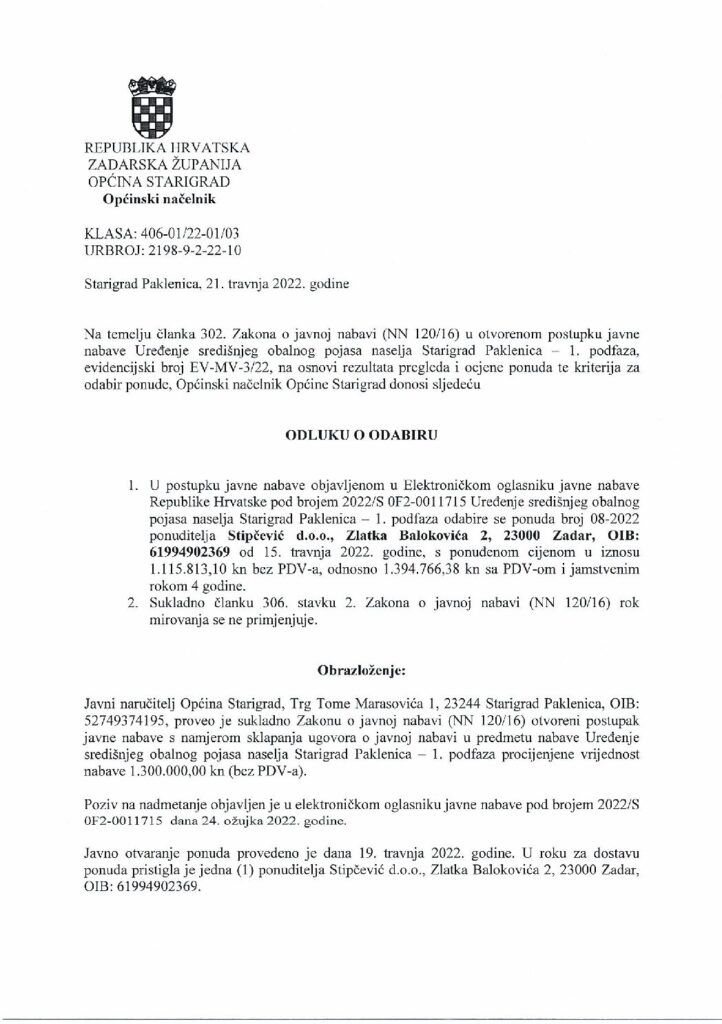 REPUBLIKA HRVATSKA
ZADARSKA ŽUPANIJA
OPĆINA STARIGRAD
Općinski načelnik

KLASA: 406-01/22-01/03
URBROJ: 2198-9-2-22-10

Starigrad Paklenica, 21. travnja 2022. godine

Na temelju članka 302. Zakona o javnoj nabavi (NN 120/16) u otvorenom postupku javne nabave Uređenje središnjeg obalnog pojasa naselja Starigrad Paklenica – 1. podfaza, evidencijski broj EV-MV-3/22, na osnovi rezultata pregleda i ocjene ponuda te kriterija za odabir ponude, Općinski načelnik Općine Starigrad donosi sljedeću

ODLUKU O ODABIRU

1. U postupku javne nabave objavljenom u Elektroničkom oglasniku javne nabave Republike Hrvatske pod brojem 2022/S 0F2-0011715 Uređenje središnjeg obalnog pojasa naselja Starigrad Paklenica – 1. podfaza odabire se ponuda broj 08-2022 ponuditelja Stipčević d.o.o., Zlatka Balokovića 2, 23000 Zadar, OIB: 61994902369 od 15. travnja 2022. godine, s ponuđenom cijenom u iznosu 1.115.813,10 kn bez PDV-a, odnosno 1.394.766,38 kn sa PDV-om i jamstvenim rokom 4 godine.
2. Sukladno članku 306. stavku 2. Zakona o javnoj nabavi (NN 120/16) rok mirovanja se ne primjenjuje.

Obrazloženje:

Javni naručitelj Općina Starigrad, Trg Tome Marasovića 1, 23244 Starigrad Paklenica, OIB: 52749374195, proveo je sukladno Zakonu o javnoj nabavi (NN 120/16) otvoreni postupak javne nabave s namjerom sklapanja ugovora o javnoj nabavi u predmetu nabave Uređenje središnjeg obalnog pojasa naselja Starigrad Paklenica – 1. podfaza procijenjene vrijednost nabave 1.300.000,00 kn (bez PDV-a).

Poziv na nadmetanje objavljen je u elektroničkom oglasniku javne nabave pod brojem 2022/S 0F2-0011715 dana 24. ožujka 2022. godine.

Javno otvaranje ponuda provedeno je dana 19. travnja 2022. godine. U roku za dostavu ponuda pristigla je jedna (1) ponuditelja Stipčević d.o.o., Zlatka Balokovića 2, 23000 Zadar, OIB: 61994902369.